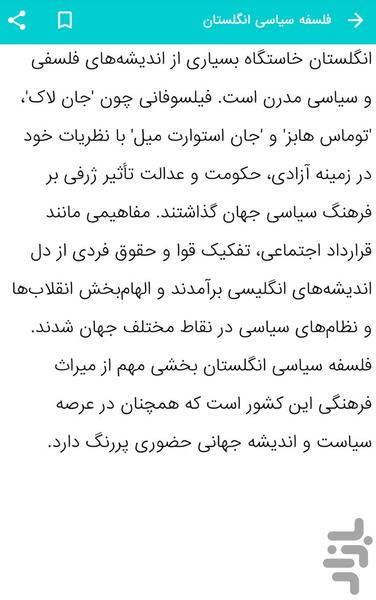 فلسفه سیاسی انگلستان

انگلستان خاستگاه بسیاری از اندیشه‌های فلسفی و سیاسی مدرن است. فیلسوفانی چون 'جان لاک'، 'توماس هابز' و 'جان استوارت میل' با نظریات خود در زمینه آزادی، حکومت و عدالت تأثیر ژرفی بر فرهنگ سیاسی جهان گذاشتند. مفاهیمی مانند قرارداد اجتماعی، تفکیک قوا و حقوق فردی از دل اندیشه‌های انگلیسی برآمدند و الهام‌بخش انقلاب‌ها و نظام‌های سیاسی در نقاط مختلف جهان شدند. فلسفه سیاسی انگلستان بخشی مهم از میراث فرهنگی این کشور است که همچنان در عرصه سیاست و اندیشه جهانی حضوری پررنگ دارد.